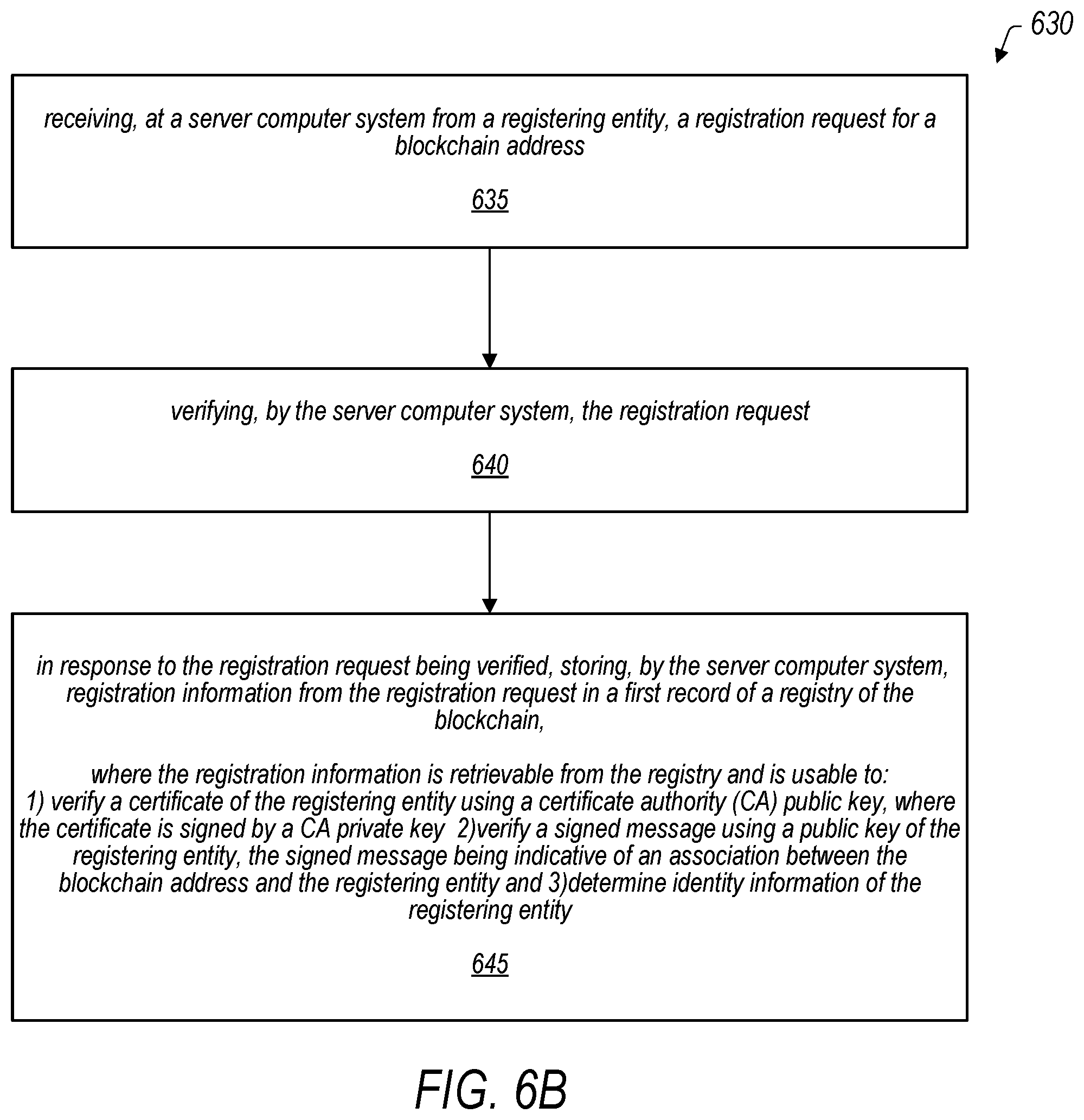 630

receiving, at a server computer system from a registering entity, a registration request for a blockchain address

635

verifying, by the server computer system, the registration request

640

in response to the registration request being verified, storing, by the server computer system, registration information from the registration request in a first record of a registry of the blockchain,

where the registration information is retrievable from the registry and is usable to: 1) verify a certificate of the registering entity using a certificate authority (CA) public key, where the certificate is signed by a CA private key 2)verify a signed message using a public key of the registering entity, the signed message being indicative of an association between the blockchain address and the registering entity and 3)determine identity information of the registering entity

645

FIG. 6B